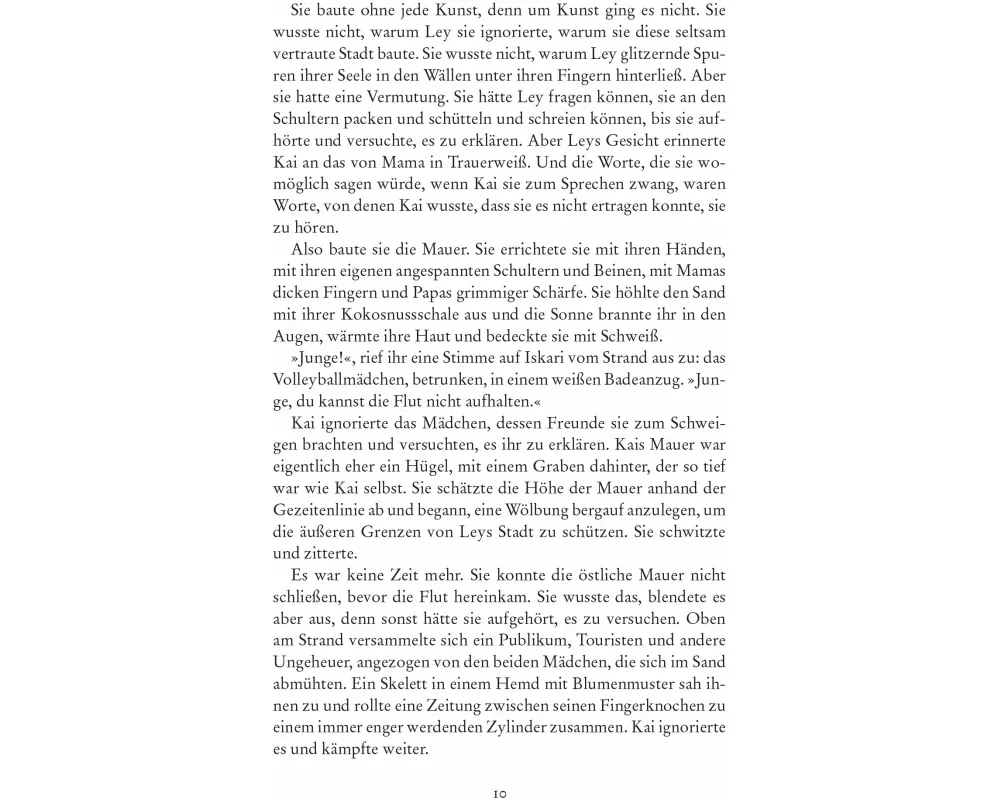 Sie baute ohne jede Kunst, denn um Kunst ging es nicht. Sie wusste nicht, warum Ley sie ignorierte, warum sie diese seltsam vertraute Stadt baute. Sie wusste nicht, warum Ley glitzernde Spuren ihrer Seele in den Wällen unter ihren Fingern hinterließ. Aber sie hatte eine Vermutung. Sie hätte Ley fragen können, sie an den Schultern packen und schütteln und schreien können, bis sie aufhörte und versuchte, es zu erklären. Aber Leys Gesicht erinnerte Kai an das von Mama in Trauerweiß. Und die Worte, die sie womöglich sagen würde, wenn Kai sie zum Sprechen zwang, waren Worte, von denen Kai wusste, dass sie es nicht ertragen konnte, sie zu hören.

Also baute sie die Mauer. Sie errichtete sie mit ihren Händen, mit ihren eigenen angespannten Schultern und Beinen, mit Mamas dicken Fingern und Papas grimmiger Schärfe. Sie höhlte den Sand mit ihrer Kokosnussschale aus und die Sonne brannte ihr in den Augen, wärmte ihre Haut und bedeckte sie mit Schweiß.

»Junge!«, rief ihr eine Stimme auf Iskari vom Strand aus zu: das Volleyballmädchen, betrunken, in einem weißen Badeanzug. »Junge, du kannst die Flut nicht aufhalten.«

Kai ignorierte das Mädchen, dessen Freunde sie zum Schweigen brachten und versuchten, es ihr zu erklären. Kais Mauer war eigentlich eher ein Hügel, mit einem Graben dahinter, der so tief war wie Kai selbst. Sie schätzte die Höhe der Mauer anhand der Gezeitenlinie ab und begann, eine Wölbung bergauf anzulegen, um die äußeren Grenzen von Leys Stadt zu schützen. Sie schwitzte und zitterte.

Es war keine Zeit mehr. Sie konnte die östliche Mauer nicht schließen, bevor die Flut hereinkam. Sie wusste das, blendete es aber aus, denn sonst hätte sie aufgehört, es zu versuchen. Oben am Strand versammelte sich ein Publikum, Touristen und andere Ungeheuer, angezogen von den beiden Mädchen, die sich im Sand abmühten. Ein Skelett in einem Hemd mit Blumenmuster sah ihnen zu und rollte eine Zeitung zwischen seinen Fingerknochen zu einem immer enger werdenden Zylinder zusammen. Kai ignorierte es und kämpfte weiter.

10